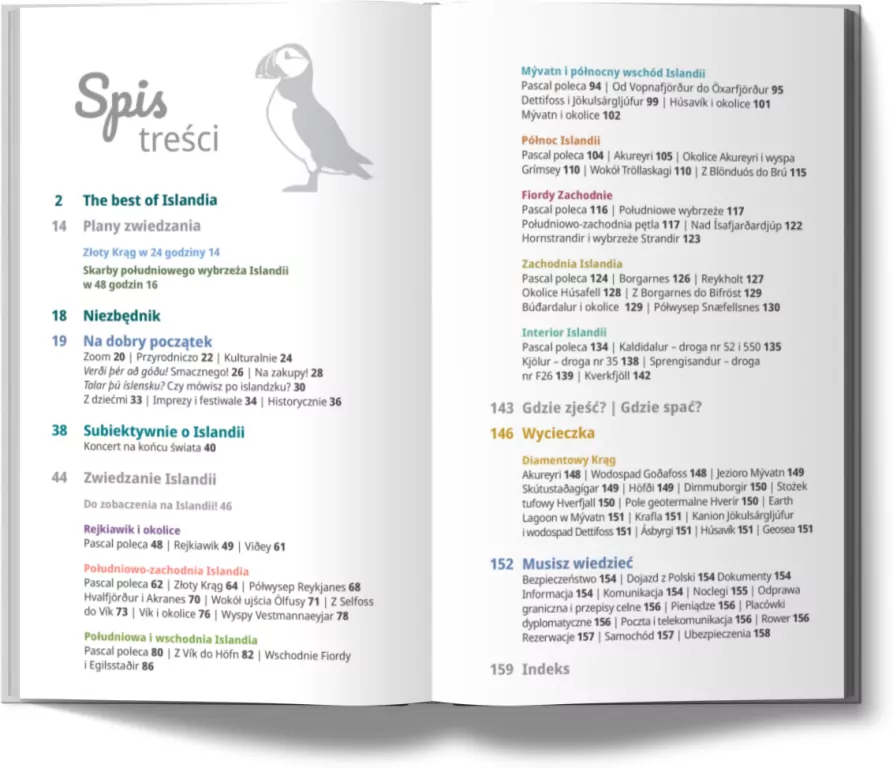 Spis treści

2 The best of Islandia

14 Plany zwiedzania

Złoty Krąg w 24 godziny 14

Skarby południowego wybrzeża Islandii w 48 godzin 16

18 Niezbędnik

19 Na dobry początek

Zoom 20 | Przyrodniczo 22 | Kulturalnie 24
Verði þér að góðu! Smacznego! 26 | Na zakupy! 28
Talar þú íslensku? Czy mówisz po islandzku? 30
Z dziećmi 33 | Imprezy i festiwale 34 | Historycznie 36

38 Subiektywnie o Islandii

Koncert na końcu świata 40

44 Zwiedzanie Islandii

Do zobaczenia na Islandii! 46

Rejkiawik i okolice
Pascal poleca 48 | Rejkiawik 49 | Viðey 61

Południowo-zachodnia Islandia
Pascal poleca 62 | Złoty Krąg 64 | Półwysep Reykjanes 68 Hvalfjörður i Akranes 70 | Wokół ujścia Ölfusy 71 | Z Selfoss do Vík 73 | Vík i okolice 76 | Wyspy Vestmannaeyjar 78

Południowa i wschodnia Islandia
Pascal poleca 80 | Z Vík do Höfn 82 | Wschodnie Fiordy i Egilsstaðir 86

Mývatn i północny wschód Islandii
Pascal poleca 94 | Od Vopnafjörður do Öxarfjörður 95 Dettifoss i Jökulsárgljúfur 99 | Húsavík i okolice 101 Mývatn i okolice 102

Północ Islandii
Pascal poleca 104 | Akureyri 105 | Okolice Akureyri i wyspa Grímsey 110 | Wokół Tröllaskagi 110 | Z Blönduós do Brú 115

Fiordy Zachodnie
Pascal poleca 116 | Południowe wybrzeże 117 Południowo-zachodnia pętla 117 | Nad Ísafjarðardjúp 122 Hornstrandir i wybrzeże Strandir 123

Zachodnia Islandia
Pascal poleca 124 | Borgarnes 126 | Reykholt 127 Okolice Húsafell 128 | Z Borgarnes do Bifröst 129 Búðardalur i okolice 129 | Półwysep Snæfellsnes 130

Interior Islandii
Pascal poleca 134 | Kaldidalur – droga nr 52 i 550 135 Kjölur – droga nr 35 138 | Sprengisandur – droga nr F26 139 | Kverkfjöll 142

143 Gdzie zjeść? | Gdzie spać?

146 Wycieczka

Diamentowy Krąg
Akureyri 148 | Wodospad Goðafoss 148 | Jezioro Mývatn 149 Skútustaðagígar 149 | Höfði 149 | Dimmuborgir 150 | Stożek tufowy Hverfjall 150 | Pole geotermalne Hverir 150 | Earth Lagoon w Mývatn 151 | Krafla 151 | Kanion Jökulsárgljúfur i wodospad Dettifoss 151 | Ásbyrgi 151 | Húsavík 151 | Geosea 151

152 Musisz wiedzieć

Bezpieczeństwo 154 | Dojazd z Polski 154 Dokumenty 154 Informacja 154 | Komunikacja 154 | Noclegi 155 | Odprawa graniczna i przepisy celne 156 | Pieniądze 156 | Placówki dyplomatyczne 156 | Poczta i telekomunikacja 156 | Rower 156 Rezerwacje 157 | Samochód 157 | Ubezpieczenia 158

159 Indeks